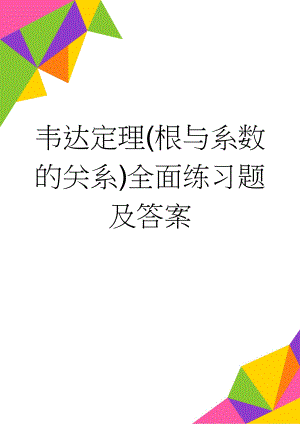 韦达定理(根与系数的关系)全面练习题及答案